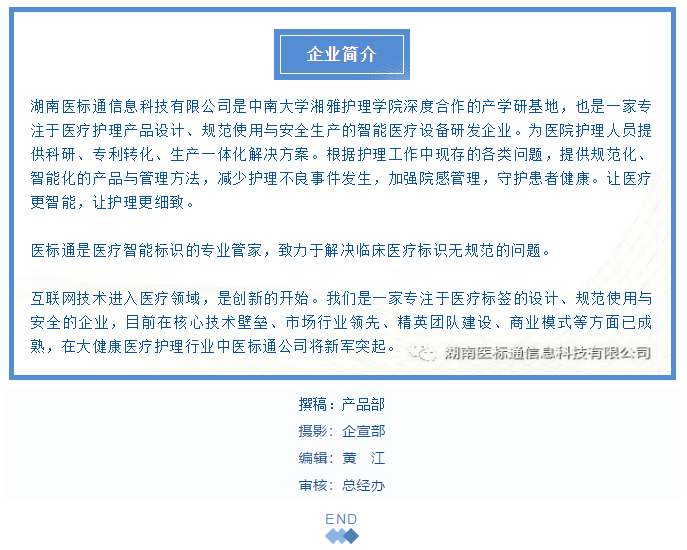 企业简介

湖南医标通信息科技有限公司是中南大学湘雅护理学院深度合作的产学研基地，也是一家专注于医疗护理产品设计、规范使用与安全生产的智能医疗设备研发企业。为医院护理人员提供科研、专利转化、生产一体化解决方案。根据护理工作中现存的各类问题，提供规范化、智能化的产品与管理方法，减少护理不良事件发生，加强院感管理，守护患者健康。让医疗更智能，让护理更细致。

医标通是医疗智能标识的专业管家，致力于解决临床医疗标识无规范的问题。

互联网技术进入医疗领域，是创新的开始。我们是一家专注于医疗标签的设计、规范使用与安全的企业，目前在核心技术壁垒、市场行业领先、精英团队建设、商业模式等方面已成熟，在大健康医疗护理行业中医标通公司将新军突起。

湖南医标通信息科技有限公司

撰稿：产品部
摄影：企宣部
编辑：黄 江
审核：总经办

END